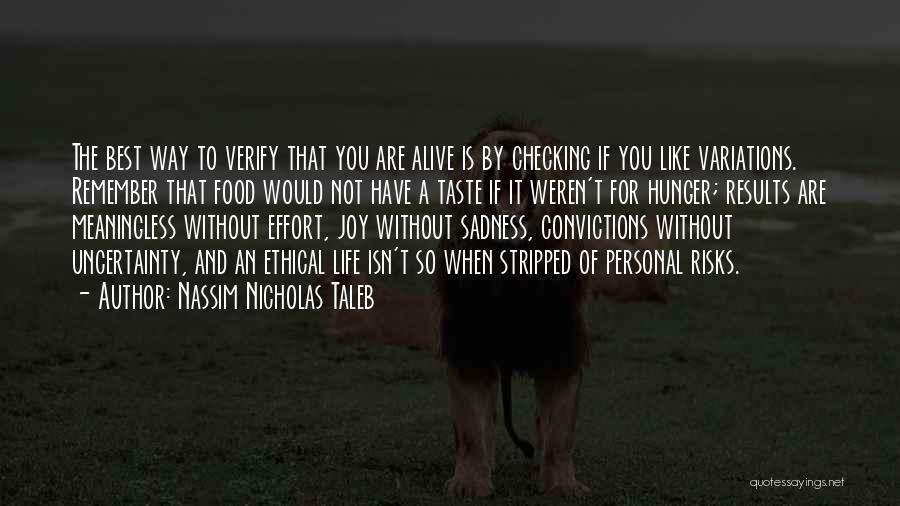 The best way to verify that you are alive is by checking if you like variations. Remember that food would not have a taste if it weren't for hunger; results are meaningless without effort, joy without sadness, convictions without uncertainty, and an ethical life isn't so when stripped of personal risks.
— Author: Nassim Nicholas Taleb

quotessayings.net